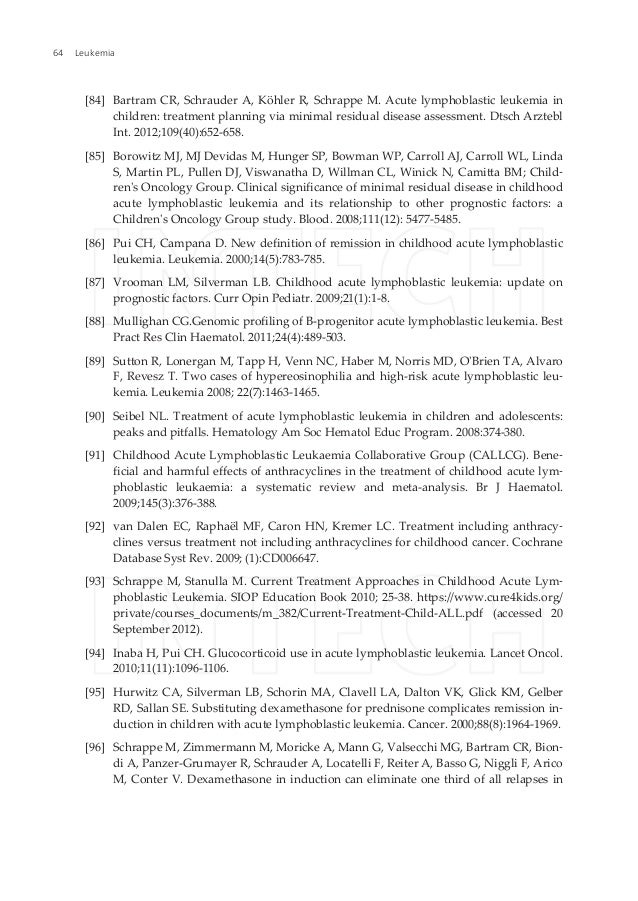 64 Leukemia

[84] Bartram CR, Schrauder A, Köhler R, Schrappe M. Acute lymphoblastic leukemia in children: treatment planning via minimal residual disease assessment. Dtsch Arztebl Int. 2012;109(40):652-658.

[85] Borowitz MJ, MJ Devidas M, Hunger SP, Bowman WP, Carroll AJ, Carroll WL, Linda S, Martin PL, Pullen DJ, Viswanatha D, Willman CL, Winick N, Camitta BM; Children's Oncology Group. Clinical significance of minimal residual disease in childhood acute lymphoblastic leukemia and its relationship to other prognostic factors: a Children's Oncology Group study. Blood. 2008;111(12): 5477-5485.

[86] Pui CH, Campana D. New definition of remission in childhood acute lymphoblastic leukemia. Leukemia. 2000;14(5):783-785.

[87] Vrooman LM, Silverman LB. Childhood acute lymphoblastic leukemia: update on prognostic factors. Curr Opin Pediatr. 2009;21(1):1-8.

[88] Mullighan CG.Genomic profiling of B-progenitor acute lymphoblastic leukemia. Best Pract Res Clin Haematol. 2011;24(4):489-503.

[89] Sutton R, Lonergan M, Tapp H, Venn NC, Haber M, Norris MD, O'Brien TA, Alvaro F, Revesz T. Two cases of hypereosinophilia and high-risk acute lymphoblastic leukemia. Leukemia 2008; 22(7):1463-1465.

[90] Seibel NL. Treatment of acute lymphoblastic leukemia in children and adolescents: peaks and pitfalls. Hematology Am Soc Hematol Educ Program. 2008:374-380.

[91] Childhood Acute Lymphoblastic Leukaemia Collaborative Group (CALLCG). Beneficial and harmful effects of anthracyclines in the treatment of childhood acute lymphoblastic leukaemia: a systematic review and meta-analysis. Br J Haematol. 2009;145(3):376-388.

[92] van Dalen EC, Raphaël MF, Caron HN, Kremer LC. Treatment including anthracyclines versus treatment not including anthracyclines for childhood cancer. Cochrane Database Syst Rev. 2009; (1):CD006647.

[93] Schrappe M, Stanulla M. Current Treatment Approaches in Childhood Acute Lymphoblastic Leukemia. SIOP Education Book 2010; 25-38. https://www.cure4kids.org/private/courses_documents/m_382/Current-Treatment-Child-ALL.pdf (accessed 20 September 2012).

[94] Inaba H, Pui CH. Glucocorticoid use in acute lymphoblastic leukemia. Lancet Oncol. 2010;11(11):1096-1106.

[95] Hurwitz CA, Silverman LB, Schorin MA, Clavell LA, Dalton VK, Glick KM, Gelber RD, Sallan SE. Substituting dexamethasone for prednisone complicates remission induction in children with acute lymphoblastic leukemia. Cancer. 2000;88(8):1964-1969.

[96] Schrappe M, Zimmermann M, Moricke A, Mann G, Valsecchi MG, Bartram CR, Biondi A, Panzer-Grumayer R, Schrauder A, Locatelli F, Reiter A, Basso G, Niggli F, Arico M, Conter V. Dexamethasone in induction can eliminate one third of all relapses in